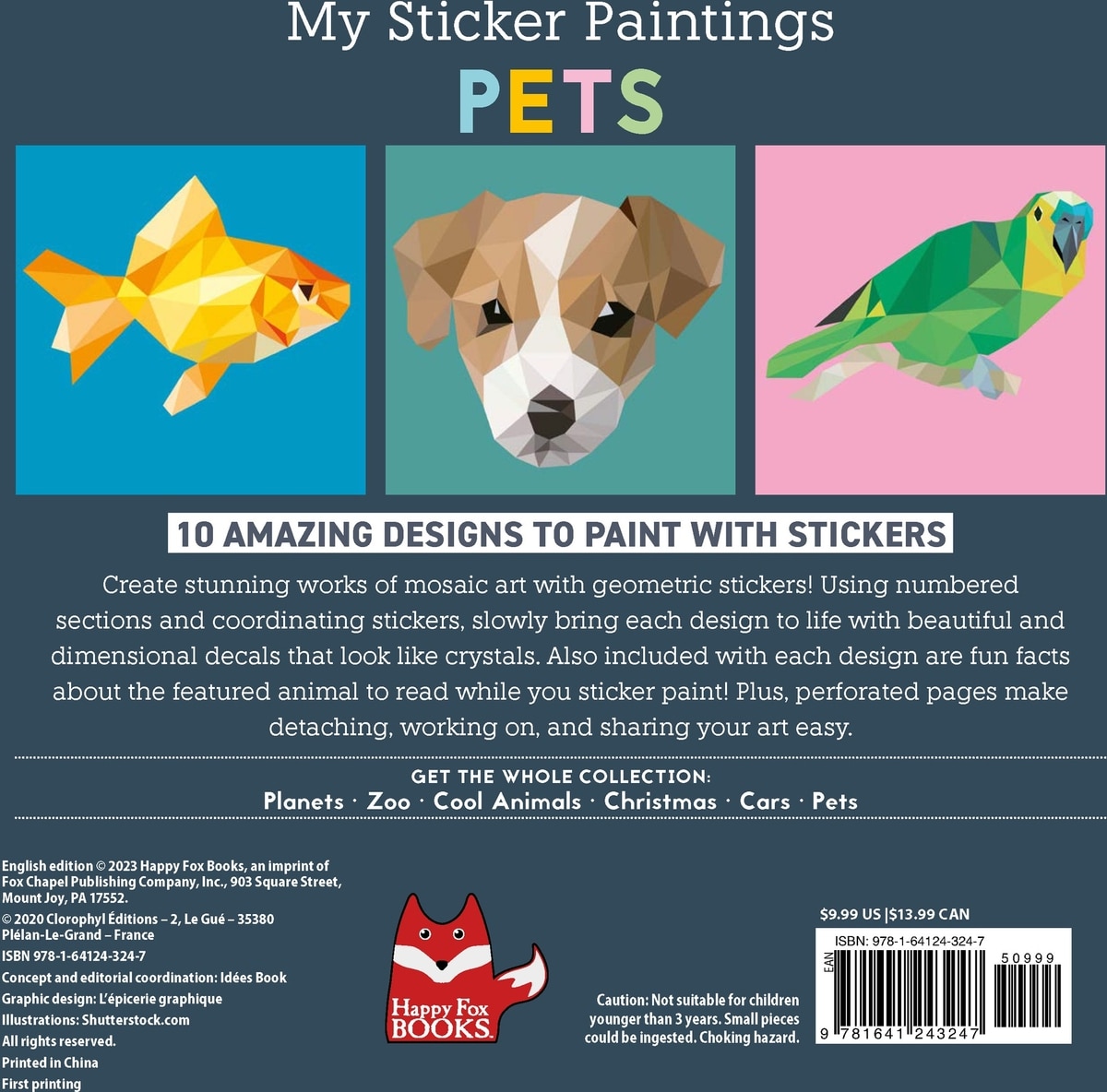 My Sticker Paintings

PETS

10 AMAZING DESIGNS TO PAINT WITH STICKERS

Create stunning works of mosaic art with geometric stickers! Using numbered sections and coordinating stickers, slowly bring each design to life with beautiful and dimensional decals that look like crystals. Also included with each design are fun facts about the featured animal to read while you sticker paint! Plus, perforated pages make detaching, working on, and sharing your art easy.

GET THE WHOLE COLLECTION:
Planets · Zoo · Cool Animals · Christmas · Cars · Pets

English edition © 2023 Happy Fox Books, an imprint of Fox Chapel Publishing Company, Inc., 903 Square Street, Mount Joy, PA 17552.

© 2020 Clorophyl Éditions – 2, Le Gué – 35380 Plélan-Le-Grand – France

ISBN 978-1-64124-324-7

Concept and editorial coordination: Idées Book

Graphic design: L'épicerie graphique

Illustrations: Shutterstock.com

All rights reserved.

Printed in China

First printing

Happy Fox BOOKS

Caution: Not suitable for children younger than 3 years. Small pieces could be ingested. Choking hazard.

$9.99 US | $13.99 CAN

ISBN: 978-1-64124-324-7

EAN

50999

9 781641 243247